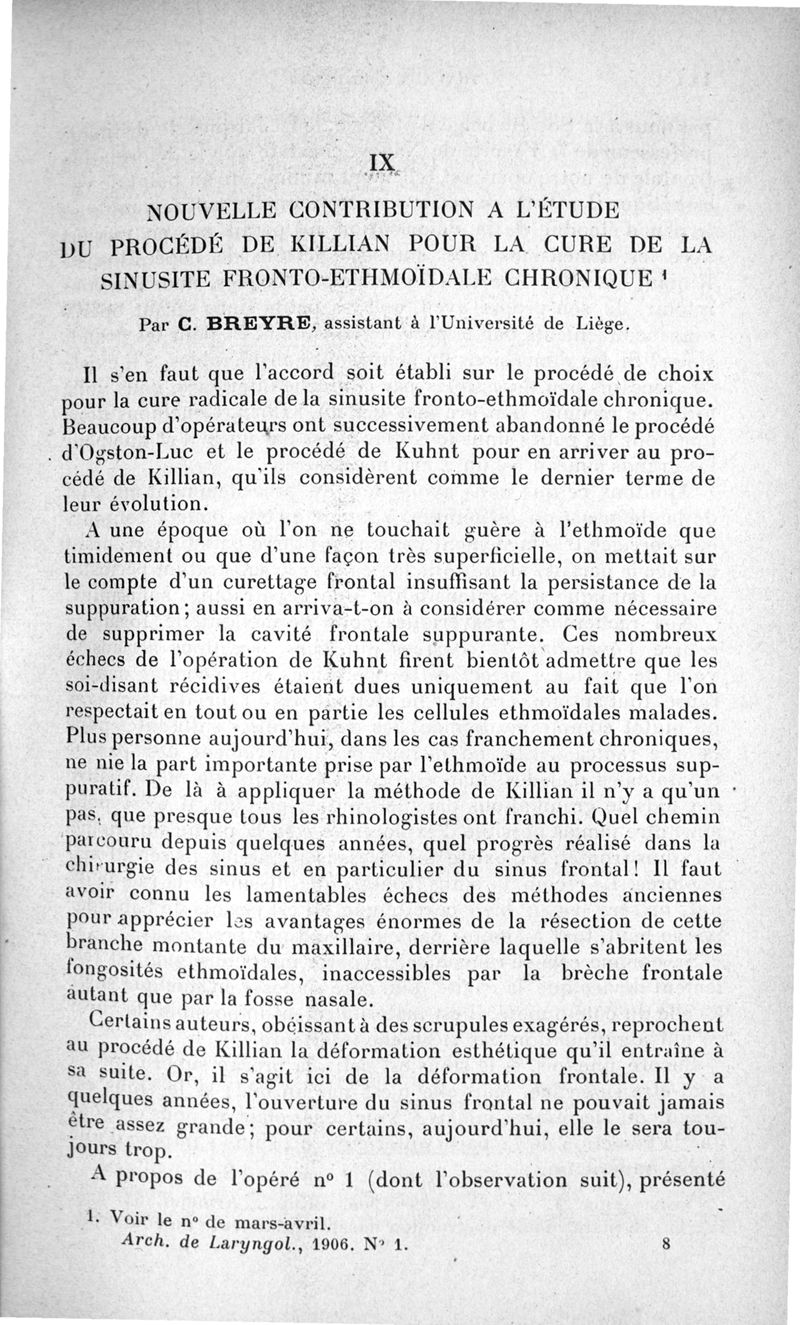 IX

NOUVELLE CONTRIBUTION A L'ÉTUDE DU PROCÉDÉ DE KILLIAN POUR LA CURE DE LA SINUSITE FRONTO-ETHMOÏDALE CHRONIQUE $^1$

Par C. BREYRE, assistant à l'Université de Liège.

Il s'en faut que l'accord soit établi sur le procédé de choix pour la cure radicale de la sinusite fronto-ethmoïdale chronique. Beaucoup d'opérateurs ont successivement abandonné le procédé d'Ogston-Luc et le procédé de Kuhnt pour en arriver au procédé de Killian, qu'ils considèrent comme le dernier terme de leur évolution.

A une époque où l'on ne touchait guère à l'ethmoïde que timidement ou que d'une façon très superficielle, on mettait sur le compte d'un curettage frontal insuffisant la persistance de la suppuration; aussi en arriva-t-on à considérer comme nécessaire de supprimer la cavité frontale suppurante. Ces nombreux échecs de l'opération de Kuhnt firent bientôt admettre que les soi-disant récidives étaient dues uniquement au fait que l'on respectait en tout ou en partie les cellules ethmoïdales malades. Plus personne aujourd'hui, dans les cas franchement chroniques, ne nie la part importante prise par l'ethmoïde au processus suppuratif. De là à appliquer la méthode de Killian il n'y a qu'un pas, que presque tous les rhinologistes ont franchi. Quel chemin parcouru depuis quelques années, quel progrès réalisé dans la chirurgie des sinus et en particulier du sinus frontal! Il faut avoir connu les lamentables échecs des méthodes anciennes pour apprécier les avantages énormes de la résection de cette branche montante du maxillaire, derrière laquelle s'abritent les fongosités ethmoïdales, inaccessibles par la brèche frontale autant que par la fosse nasale.

Certains auteurs, obéissant à des scrupules exagérés, reprochent au procédé de Killian la déformation esthétique qu'il entraîne à sa suite. Or, il s'agit ici de la déformation frontale. Il y a quelques années, l'ouverture du sinus frontal ne pouvait jamais être assez grande; pour certains, aujourd'hui, elle le sera toujours trop.

A propos de l'opéré n° 1 (dont l'observation suit), présenté

1. Voir le n° de mars-avril.
Arch. de Laryngol., 1906. N° 1. 8